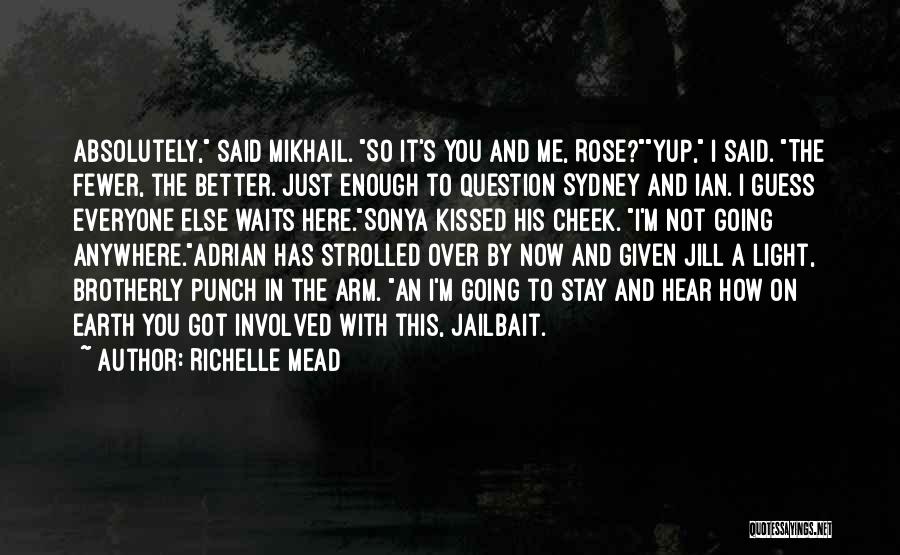 ABSOLUTELY," SAID MIKHAIL. "SO IT'S YOU AND ME, ROSE?""YUP," I SAID. "THE FEWER, THE BETTER. JUST ENOUGH TO QUESTION SYDNEY AND IAN. I GUESS EVERYONE ELSE WAITS HERE."SONYA KISSED HIS CHEEK. "I'M NOT GOING ANYWHERE."ADRIAN HAS STROLLED OVER BY NOW AND GIVEN JILL A LIGHT, BROTHERLY PUNCH IN THE ARM. "AN I'M GOING TO STAY AND HEAR HOW ON EARTH YOU GOT INVOLVED WITH THIS, JAILBAIT.

~ AUTHOR: RICHELLE MEAD

QUOTESSAYINGS.NET